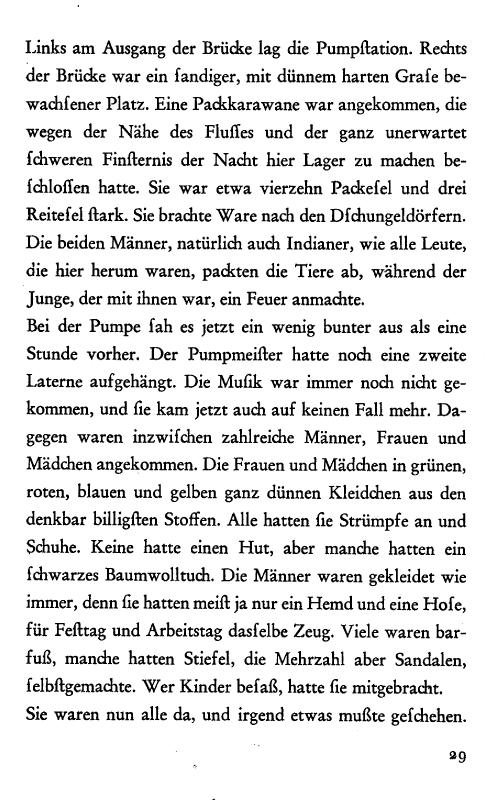 Links am Ausgang der Brücke lag die Pumpſtation. Rechts der Brücke war ein ſandiger, mit dünnem harten Graſe bewachſener Platz. Eine Packkarawane war angekommen, die wegen der Nähe des Fluſſes und der ganz unerwartet ſchweren Finſternis der Nacht hier Lager zu machen beſchloſſen hatte. Sie war etwa vierzehn Packeſel und drei Reiteſel ſtark. Sie brachte Ware nach den Dſchungeldörfern. Die beiden Männer, natürlich auch Indianer, wie alle Leute, die hier herum waren, packten die Tiere ab, während der Junge, der mit ihnen war, ein Feuer anmachte.
Bei der Pumpe ſah es jetzt ein wenig bunter aus als eine Stunde vorher. Der Pumpmeiſter hatte noch eine zweite Laterne aufgehängt. Die Muſik war immer noch nicht gekommen, und ſie kam jetzt auch auf keinen Fall mehr. Dagegen waren inzwiſchen zahlreiche Männer, Frauen und Mädchen angekommen. Die Frauen und Mädchen in grünen, roten, blauen und gelben ganz dünnen Kleidchen aus den denkbar billigſten Stoffen. Alle hatten ſie Strümpfe an und Schuhe. Keine hatte einen Hut, aber manche hatten ein ſchwarzes Baumwolltuch. Die Männer waren gekleidet wie immer, denn ſie hatten meiſt ja nur ein Hemd und eine Hoſe, für Feſttag und Arbeitstag dasſelbe Zeug. Viele waren barfuß, manche hatten Stiefel, die Mehrzahl aber Sandalen, ſelbſtgemachte. Wer Kinder beſaß, hatte ſie mitgebracht.
Sie waren nun alle da, und irgend etwas mußte geſchehen.

29